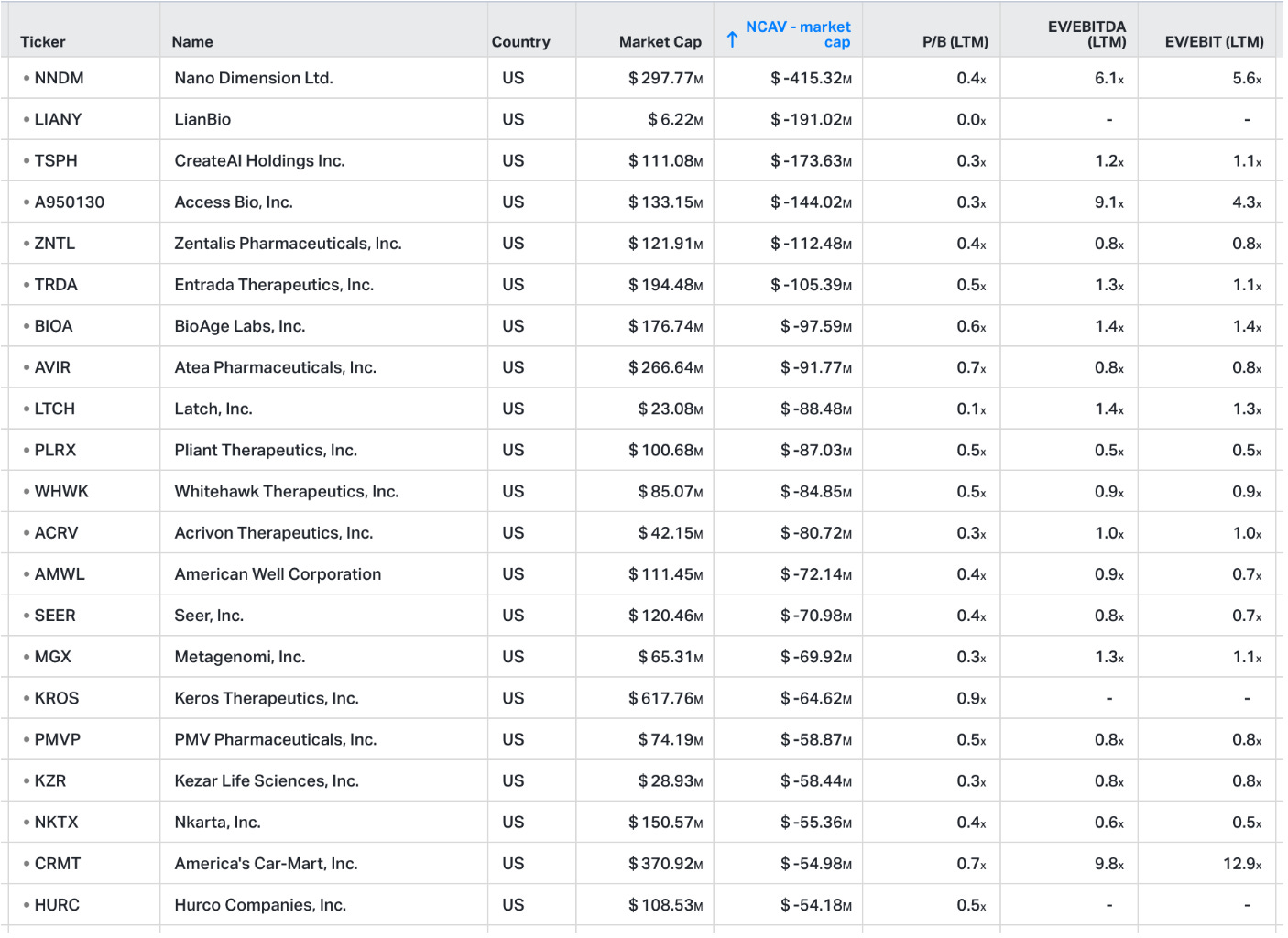 | Ticker | Name | Country | Market Cap | ↑ NCAV - market cap | P/B (LTM) | EV/EBITDA (LTM) | EV/EBIT (LTM) |
|---|---|---|---|---|---|---|---|
| • NNDM | Nano Dimension Ltd. | US | $ 297.77M | $ -415.32M | 0.4x | 6.1x | 5.6x |
| • LIANY | LianBio | US | $ 6.22M | $ -191.02M | 0.0x | - | - |
| • TSPH | CreateAI Holdings Inc. | US | $ 111.08M | $ -173.63M | 0.3x | 1.2x | 1.1x |
| • A950130 | Access Bio, Inc. | US | $ 133.15M | $ -144.02M | 0.3x | 9.1x | 4.3x |
| • ZNTL | Zentalis Pharmaceuticals, Inc. | US | $ 121.91M | $ -112.48M | 0.4x | 0.8x | 0.8x |
| • TRDA | Entrada Therapeutics, Inc. | US | $ 194.48M | $ -105.39M | 0.5x | 1.3x | 1.1x |
| • BIOA | BioAge Labs, Inc. | US | $ 176.74M | $ -97.59M | 0.6x | 1.4x | 1.4x |
| • AVIR | Atea Pharmaceuticals, Inc. | US | $ 266.64M | $ -91.77M | 0.7x | 0.8x | 0.8x |
| • LTCH | Latch, Inc. | US | $ 23.08M | $ -88.48M | 0.1x | 1.4x | 1.3x |
| • PLRX | Pliant Therapeutics, Inc. | US | $ 100.68M | $ -87.03M | 0.5x | 0.5x | 0.5x |
| • WHWK | Whitehawk Therapeutics, Inc. | US | $ 85.07M | $ -84.85M | 0.5x | 0.9x | 0.9x |
| • ACRV | Acrivon Therapeutics, Inc. | US | $ 42.15M | $ -80.72M | 0.3x | 1.0x | 1.0x |
| • AMWL | American Well Corporation | US | $ 111.45M | $ -72.14M | 0.4x | 0.9x | 0.7x |
| • SEER | Seer, Inc. | US | $ 120.46M | $ -70.98M | 0.4x | 0.8x | 0.7x |
| • MGX | Metagenomi, Inc. | US | $ 65.31M | $ -69.92M | 0.3x | 1.3x | 1.1x |
| • KROS | Keros Therapeutics, Inc. | US | $ 617.76M | $ -64.62M | 0.9x | - | - |
| • PMVP | PMV Pharmaceuticals, Inc. | US | $ 74.19M | $ -58.87M | 0.5x | 0.8x | 0.8x |
| • KZR | Kezar Life Sciences, Inc. | US | $ 28.93M | $ -58.44M | 0.3x | 0.8x | 0.8x |
| • NKTX | Nkarta, Inc. | US | $ 150.57M | $ -55.36M | 0.4x | 0.6x | 0.5x |
| • CRMT | America's Car-Mart, Inc. | US | $ 370.92M | $ -54.98M | 0.7x | 9.8x | 12.9x |
| • HURC | Hurco Companies, Inc. | US | $ 108.53M | $ -54.18M | 0.5x | - | - |